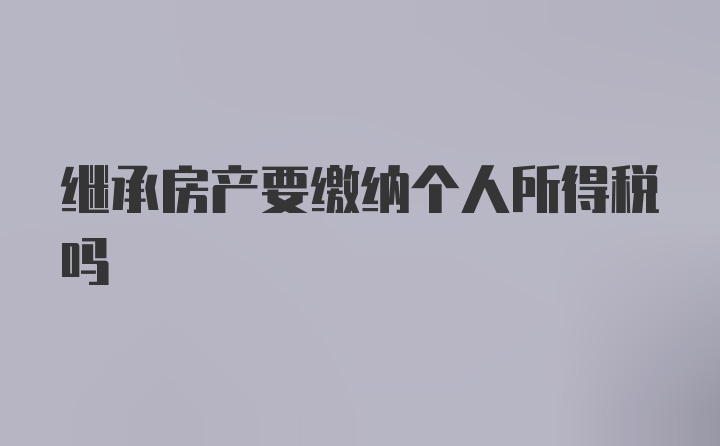 继承房产要缴纳个人所得税吗